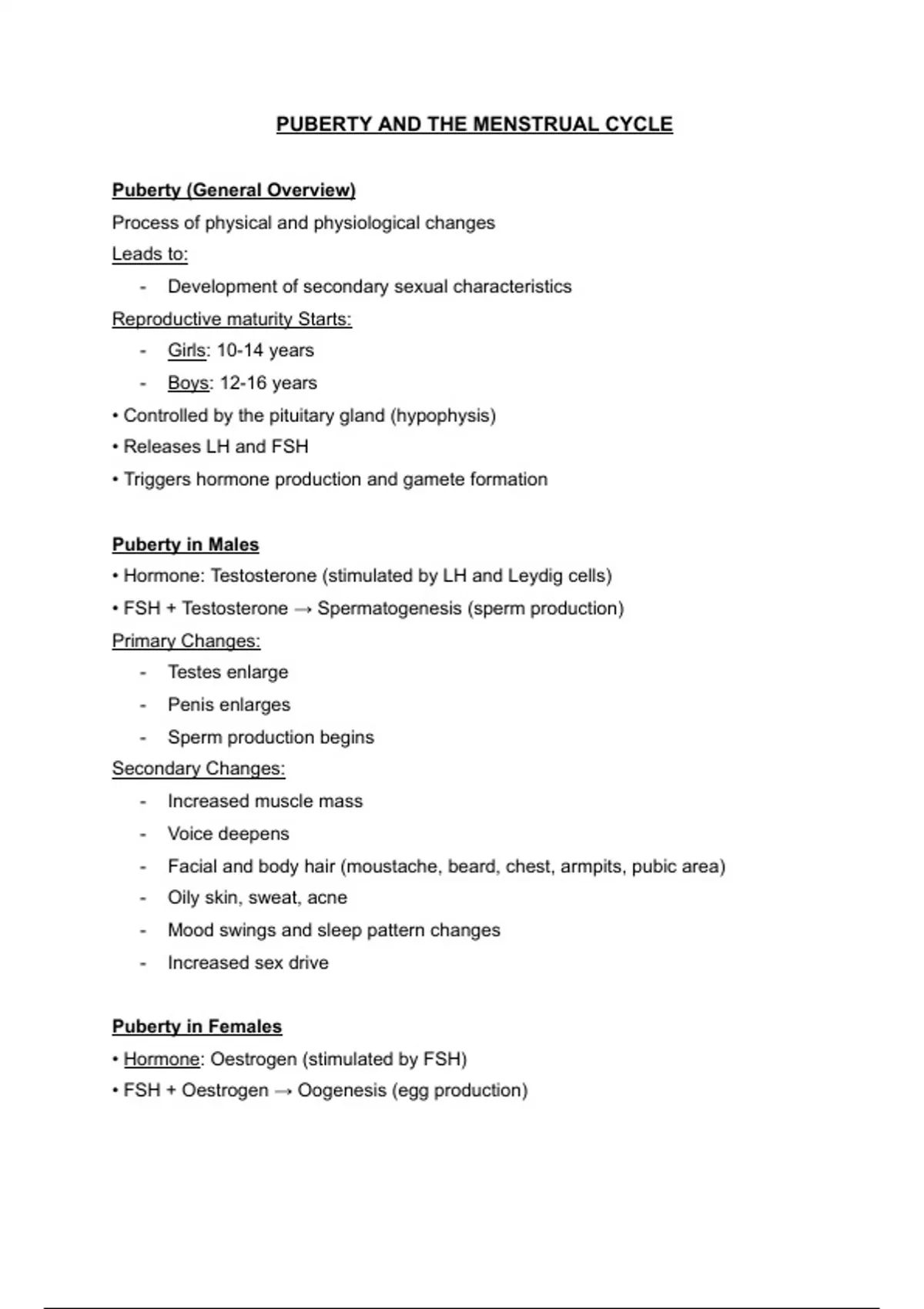 PUBERTY AND THE MENSTRUAL CYCLE

Puberty (General Overview)
Process of physical and physiological changes
Leads to:
- Development of secondary sexual characteristics
Reproductive maturity Starts:
- Girls: 10-14 years
- Boys: 12-16 years
• Controlled by the pituitary gland (hypophysis)
• Releases LH and FSH
• Triggers hormone production and gamete formation

Puberty in Males
• Hormone: Testosterone (stimulated by LH and Leydig cells)
• FSH + Testosterone → Spermatogenesis (sperm production)
Primary Changes:
- Testes enlarge
- Penis enlarges
- Sperm production begins
Secondary Changes:
- Increased muscle mass
- Voice deepens
- Facial and body hair (moustache, beard, chest, armpits, pubic area)
- Oily skin, sweat, acne
- Mood swings and sleep pattern changes
- Increased sex drive

Puberty in Females
• Hormone: Oestrogen (stimulated by FSH)
• FSH + Oestrogen → Oogenesis (egg production)